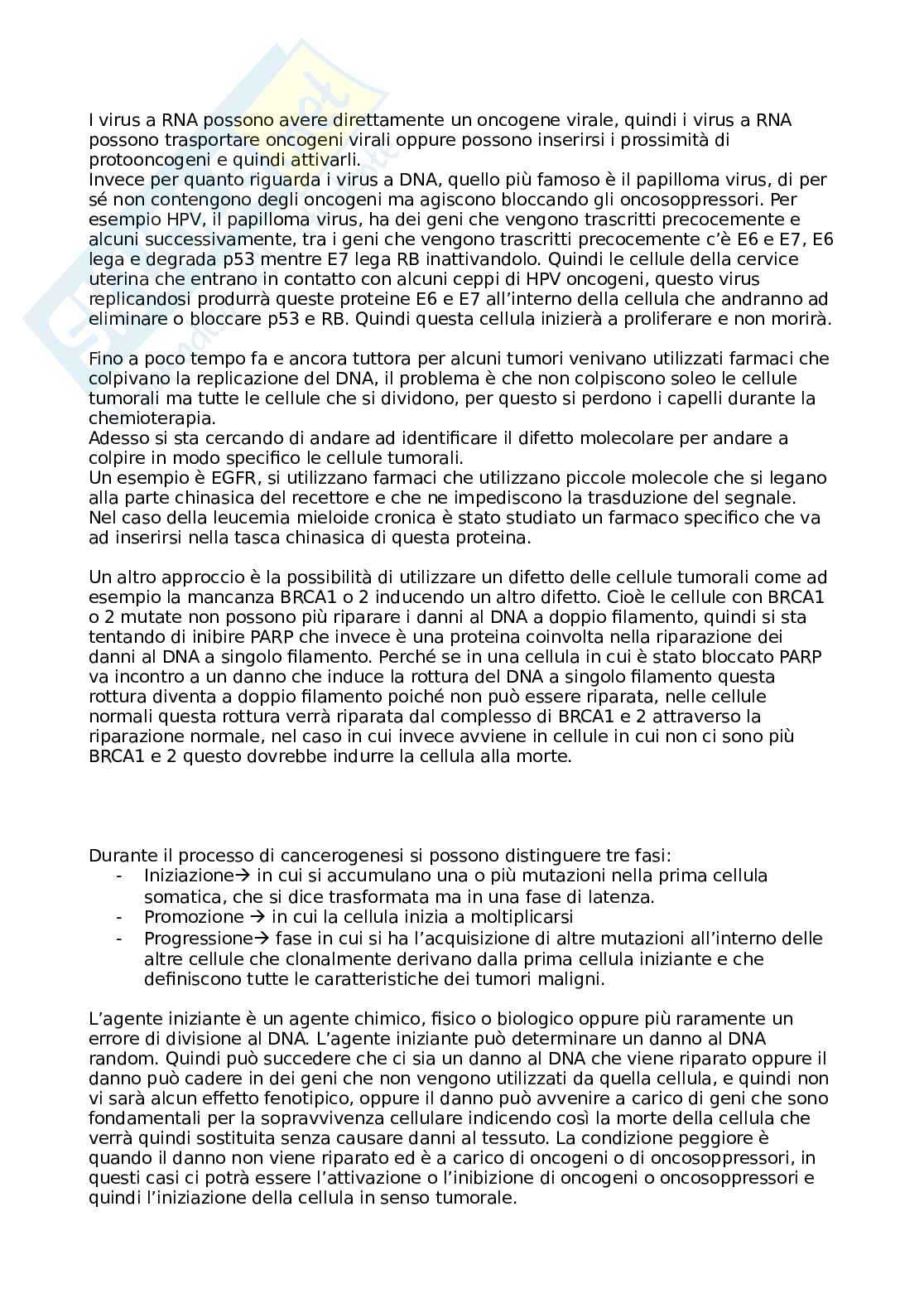 I virus a RNA possono avere direttamente un oncogene virale, quindi i virus a RNA possono trasportare oncogeni virali oppure possono inserirsi i prossimità di protooncogeni e quindi attivarli.
Invece per quanto riguarda i virus a DNA, quello più famoso è il papilloma virus, di per sé non contengono degli oncogeni ma agiscono bloccando gli oncosoppressori. Per esempio HPV, il papilloma virus, ha dei geni che vengono trascritti precocemente e alcuni successivamente, tra i geni che vengono trascritti precocemente c'è E6 e E7, E6 lega e degrada p53 mentre E7 lega RB inattivandolo. Quindi le cellule della cervice uterina che entrano in contatto con alcuni ceppi di HPV oncogeni, questo virus replicandosi produrrà queste proteine E6 e E7 all'interno della cellula che andranno ad eliminare o bloccare p53 e RB. Quindi questa cellula inizierà a proliferare e non morirà.

Fino a poco tempo fa e ancora tuttora per alcuni tumori venivano utilizzati farmaci che colpivano la replicazione del DNA, il problema è che non colpiscono soleo le cellule tumorali ma tutte le cellule che si dividono, per questo si perdono i capelli durante la chemioterapia.
Adesso si sta cercando di andare ad identificare il difetto molecolare per andare a colpire in modo specifico le cellule tumorali.
Un esempio è EGFR, si utilizzano farmaci che utilizzano piccole molecole che si legano alla parte chinasica del recettore e che ne impediscono la trasduzione del segnale.
Nel caso della leucemia mieloide cronica è stato studiato un farmaco specifico che va ad inserirsi nella tasca chinasica di questa proteina.

Un altro approccio è la possibilità di utilizzare un difetto delle cellule tumorali come ad esempio la mancanza BRCA1 o 2 inducendo un altro difetto. Cioè le cellule con BRCA1 o 2 mutate non possono più riparare i danni al DNA a doppio filamento, quindi si sta tentando di inibire PARP che invece è una proteina coinvolta nella riparazione dei danni al DNA a singolo filamento. Perché se in una cellula in cui è stato bloccato PARP va incontro a un danno che induce la rottura del DNA a singolo filamento questa rottura diventa a doppio filamento poiché non può essere riparata, nelle cellule normali questa rottura verrà riparata dal complesso di BRCA1 e 2 attraverso la riparazione normale, nel caso in cui invece avviene in cellule in cui non ci sono più BRCA1 e 2 questo dovrebbe indurre la cellula alla morte.

Durante il processo di cancerogenesi si possono distinguere tre fasi:
- Iniziazione→ in cui si accumulano una o più mutazioni nella prima cellula somatica, che si dice trasformata ma in una fase di latenza.
- Promozione → in cui la cellula inizia a moltiplicarsi
- Progressione→ fase in cui si ha l'acquisizione di altre mutazioni all'interno delle altre cellule che clonalmente derivano dalla prima cellula iniziante e che definiscono tutte le caratteristiche dei tumori maligni.

L'agente iniziante è un agente chimico, fisico o biologico oppure più raramente un errore di divisione al DNA. L'agente iniziante può determinare un danno al DNA random. Quindi può succedere che ci sia un danno al DNA che viene riparato oppure il danno può cadere in dei geni che non vengono utilizzati da quella cellula, e quindi non vi sarà alcun effetto fenotipico, oppure il danno può avvenire a carico di geni che sono fondamentali per la sopravvivenza cellulare indicendo così la morte della cellula che verrà quindi sostituita senza causare danni al tessuto. La condizione peggiore è quando il danno non viene riparato ed è a carico di oncogeni o di oncosoppressori, in questi casi ci potrà essere l'attivazione o l'inibizione di oncogeni o oncosoppressori e quindi l'iniziazione della cellula in senso tumorale.